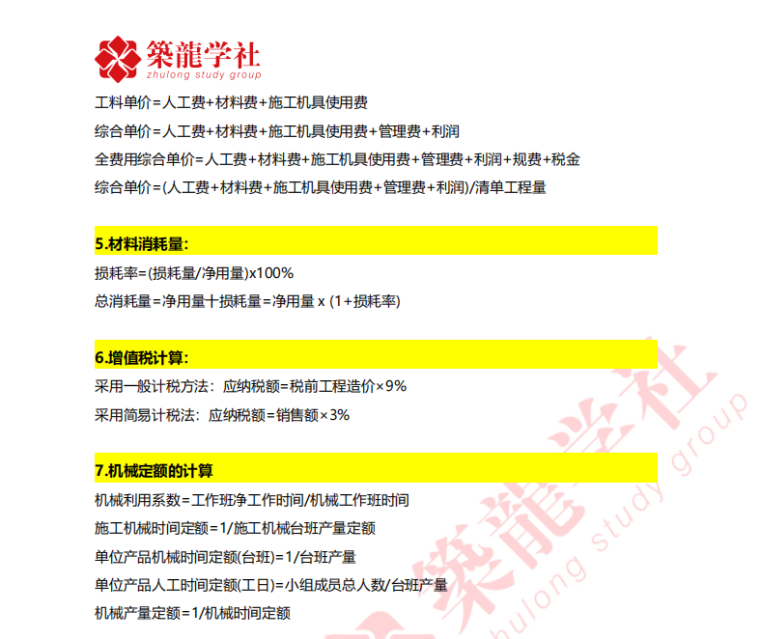 築龍学社
zhulong study group

工料单价=人工费+材料费+施工机具使用费

综合单价=人工费+材料费+施工机具使用费+管理费+利润

全费用综合单价=人工费+材料费+施工机具使用费+管理费+利润+规费+税金

综合单价=(人工费+材料费+施工机具使用费+管理费+利润)/清单工程量

5.材料消耗量:

损耗率=(损耗量/净用量)x100%

总消耗量=净用量十损耗量=净用量 x (1+损耗率)

6.增值税计算:

采用一般计税方法：应纳税额=税前工程造价×9%

采用简易计税法：应纳税额=销售额×3%

7.机械定额的计算

机械利用系数=工作班净工作时间/机械工作班时间

施工机械时间定额=1/施工机械台班产量定额

单位产品机械时间定额(台班)=1/台班产量

单位产品人工时间定额(工日)=小组成员总人数/台班产量

机械产量定额=1/机械时间定额

築龍学社
zhulong study group